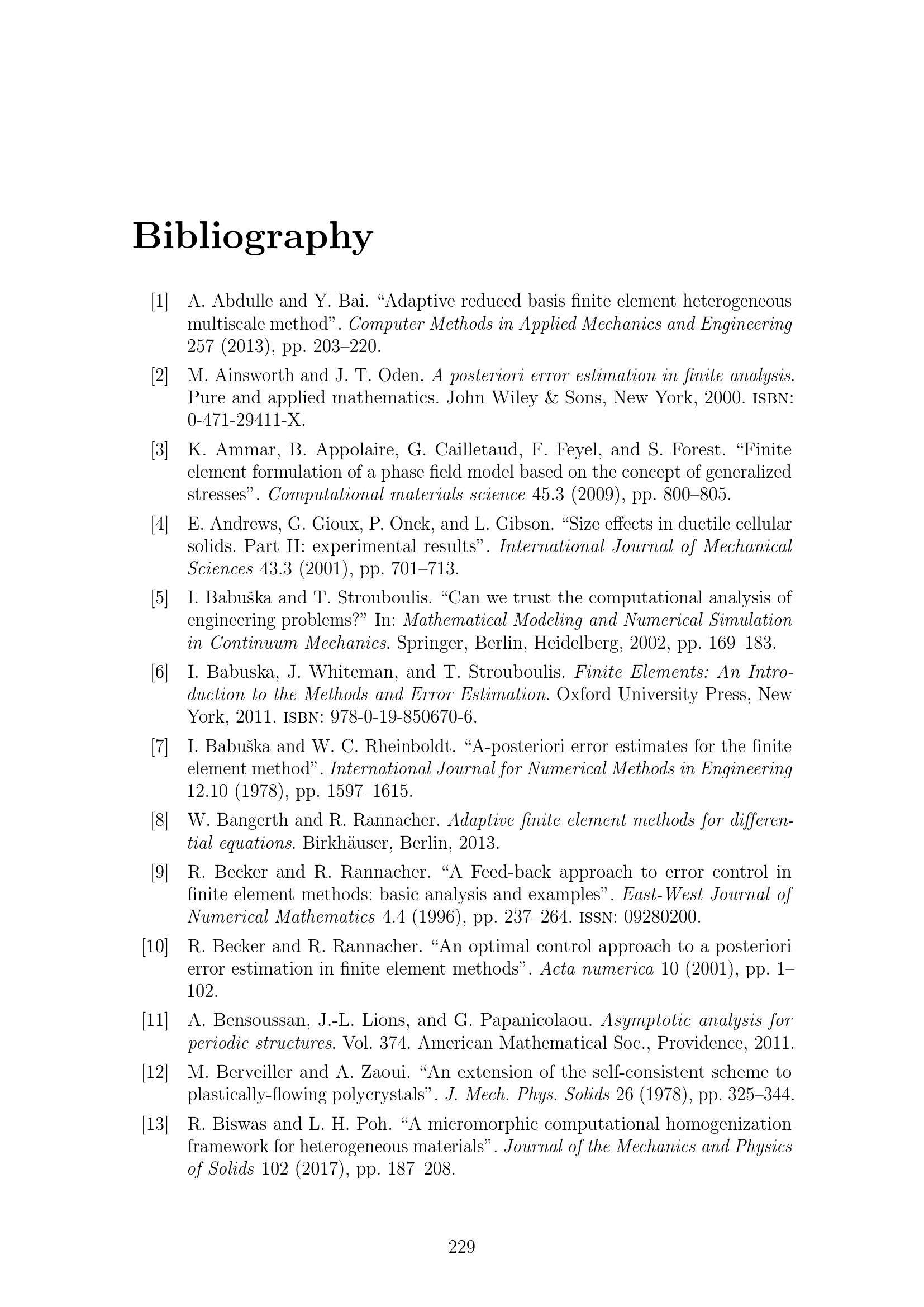 Bibliography

[1] A. Abdulle and Y. Bai. “Adaptive reduced basis finite element heterogeneous multiscale method”. Computer Methods in Applied Mechanics and Engineering 257 (2013), pp. 203–220.

[2] M. Ainsworth and J. T. Oden. A posteriori error estimation in finite analysis. Pure and applied mathematics. John Wiley & Sons, New York, 2000. ISBN: 0-471-29411-X.

[3] K. Ammar, B. Appolaire, G. Cailletaud, F. Feyel, and S. Forest. “Finite element formulation of a phase field model based on the concept of generalized stresses”. Computational materials science 45.3 (2009), pp. 800–805.

[4] E. Andrews, G. Gioux, P. Onck, and L. Gibson. “Size effects in ductile cellular solids. Part II: experimental results”. International Journal of Mechanical Sciences 43.3 (2001), pp. 701–713.

[5] I. Babuška and T. Strouboulis. “Can we trust the computational analysis of engineering problems?” In: Mathematical Modeling and Numerical Simulation in Continuum Mechanics. Springer, Berlin, Heidelberg, 2002, pp. 169–183.

[6] I. Babuska, J. Whiteman, and T. Strouboulis. Finite Elements: An Introduction to the Methods and Error Estimation. Oxford University Press, New York, 2011. ISBN: 978-0-19-850670-6.

[7] I. Babuška and W. C. Rheinboldt. “A-posteriori error estimates for the finite element method”. International Journal for Numerical Methods in Engineering 12.10 (1978), pp. 1597–1615.

[8] W. Bangerth and R. Rannacher. Adaptive finite element methods for differential equations. Birkhäuser, Berlin, 2013.

[9] R. Becker and R. Rannacher. “A Feed-back approach to error control in finite element methods: basic analysis and examples”. East-West Journal of Numerical Mathematics 4.4 (1996), pp. 237–264. ISSN: 09280200.

[10] R. Becker and R. Rannacher. “An optimal control approach to a posteriori error estimation in finite element methods”. Acta numerica 10 (2001), pp. 1–102.

[11] A. Bensoussan, J.-L. Lions, and G. Papanicolaou. Asymptotic analysis for periodic structures. Vol. 374. American Mathematical Soc., Providence, 2011.

[12] M. Berveiller and A. Zaoui. “An extension of the self-consistent scheme to plastically-flowing polycrystals”. J. Mech. Phys. Solids 26 (1978), pp. 325–344.

[13] R. Biswas and L. H. Poh. “A micromorphic computational homogenization framework for heterogeneous materials”. Journal of the Mechanics and Physics of Solids 102 (2017), pp. 187–208.

229